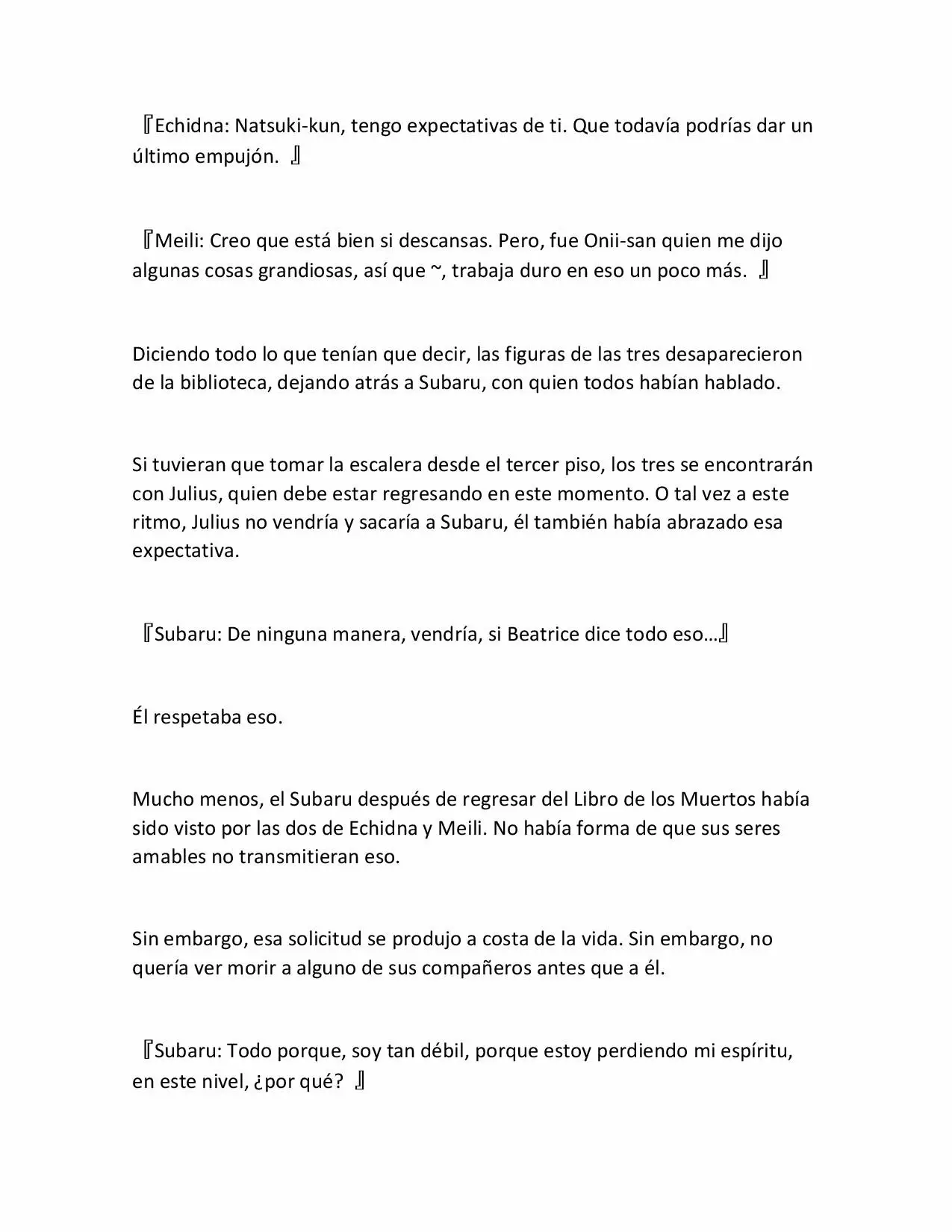 『Echidna: Natsuki-kun, tengo expectativas de ti. Que todavía podrías dar un último empujón. 』

『Meili: Creo que está bien si descansas. Pero, fue Onii-san quien me dijo algunas cosas grandiosas, así que ~, trabaja duro en eso un poco más. 』

Diciendo todo lo que tenían que decir, las figuras de las tres desaparecieron de la biblioteca, dejando atrás a Subaru, con quien todos habían hablado.

Si tuvieran que tomar la escalera desde el tercer piso, los tres se encontrarán con Julius, quien debe estar regresando en este momento. O tal vez a este ritmo, Julius no vendría y sacaría a Subaru, él también había abrazado esa expectativa.

『Subaru: De ninguna manera, vendría, si Beatrice dice todo eso…』

Él respetaba eso.

Mucho menos, el Subaru después de regresar del Libro de los Muertos había sido visto por las dos de Echidna y Meili. No había forma de que sus seres amables no transmitieran eso.

Sin embargo, esa solicitud se produjo a costa de la vida. Sin embargo, no quería ver morir a alguno de sus compañeros antes que a él.

『Subaru: Todo porque, soy tan débil, porque estoy perdiendo mi espíritu, en este nivel, ¿por qué? 』